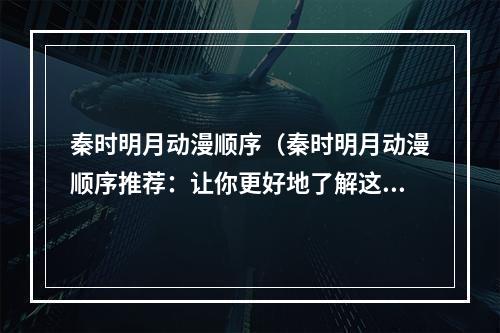 秦时明月动漫顺序（秦时明月动漫顺序推荐：让你更好地了解这...